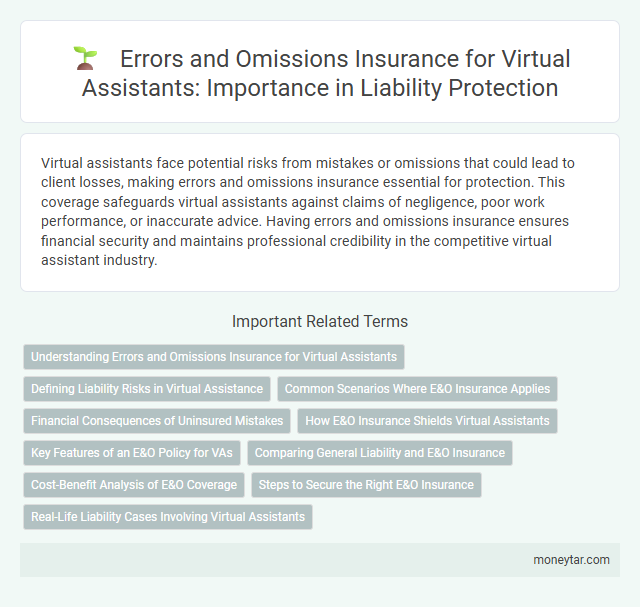 Errors and Omissions Insurance for Virtual Assistants: Importance in Liability Protection

Virtual assistants face potential risks from mistakes or omissions that could lead to client losses, making errors and omissions insurance essential for protection. This coverage safeguards virtual assistants against claims of negligence, poor work performance, or inaccurate advice. Having errors and omissions insurance ensures financial security and maintains professional credibility in the competitive virtual assistant industry.

Important Related Terms

Understanding Errors and Omissions Insurance for Virtual Assistants

Defining Liability Risks in Virtual Assistance

Common Scenarios Where E&O Insurance Applies

Financial Consequences of Uninsured Mistakes

How E&O Insurance Shields Virtual Assistants

Key Features of an E&O Policy for VAs

Comparing General Liability and E&O Insurance

Cost-Benefit Analysis of E&O Coverage

Steps to Secure the Right E&O Insurance

Real-Life Liability Cases Involving Virtual Assistants

moneytar.com